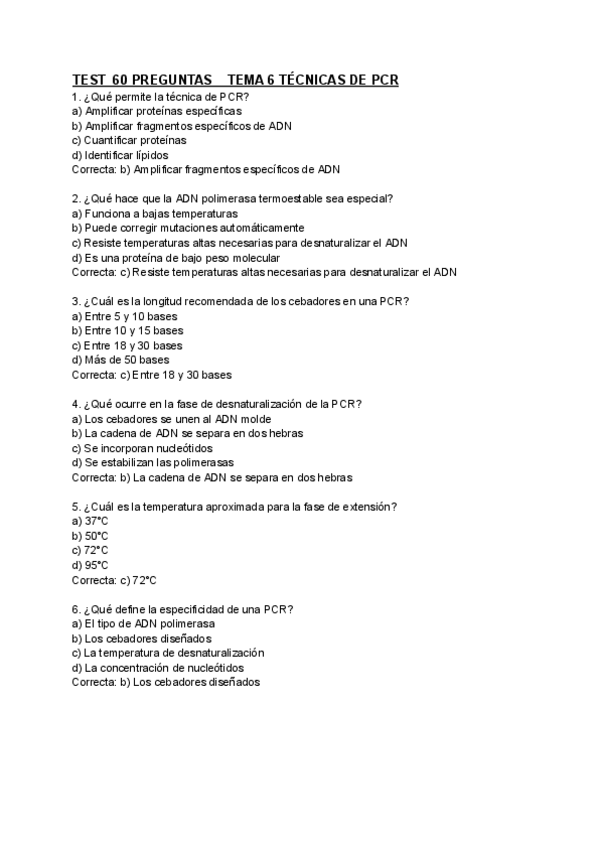 TEST 60 PREGUNTAS TEMA 6 TÉCNICAS DE PCR
1. ¿Qué permite la técnica de PCR?
a) Amplificar proteínas específicas
b) Amplificar fragmentos específicos de ADN
c) Cuantificar proteínas
d) Identificar lípidos
Correcta: b) Amplificar fragmentos específicos de ADN

2. ¿Qué hace que la ADN polimerasa termoestable sea especial?
a) Funciona a bajas temperaturas
b) Puede corregir mutaciones automáticamente
c) Resiste temperaturas altas necesarias para desnaturalizar el ADN
d) Es una proteína de bajo peso molecular
Correcta: c) Resiste temperaturas altas necesarias para desnaturalizar el ADN

3. ¿Cuál es la longitud recomendada de los cebadores en una PCR?
a) Entre 5 y 10 bases
b) Entre 10 y 15 bases
c) Entre 18 y 30 bases
d) Más de 50 bases
Correcta: c) Entre 18 y 30 bases

4. ¿Qué ocurre en la fase de desnaturalización de la PCR?
a) Los cebadores se unen al ADN molde
b) La cadena de ADN se separa en dos hebras
c) Se incorporan nucleótidos
d) Se estabilizan las polimerasas
Correcta: b) La cadena de ADN se separa en dos hebras

5. ¿Cuál es la temperatura aproximada para la fase de extensión?
a) 37°C
b) 50°C
c) 72°C
d) 95°C
Correcta: c) 72°C

6. ¿Qué define la especificidad de una PCR?
a) El tipo de ADN polimerasa
b) Los cebadores diseñados
c) La temperatura de desnaturalización
d) La concentración de nucleótidos
Correcta: b) Los cebadores diseñados